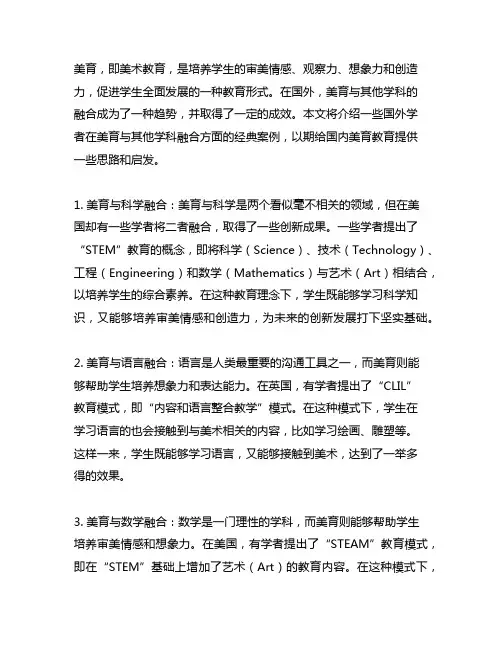 美育，即美术教育，是培养学生的审美情感、观察力、想象力和创造力，促进学生全面发展的一种教育形式。在国外，美育与其他学科的融合成为了一种趋势，并取得了一定的成效。本文将介绍一些国外学者在美育与其他学科融合方面的经典案例，以期给国内美育教育提供一些思路和启发。

1. 美育与科学融合：美育与科学是两个看似毫不相关的领域，但在美国却有一些学者将二者融合，取得了一些创新成果。一些学者提出了“STEM”教育的概念，即将科学（Science）、技术（Technology）、工程（Engineering）和数学（Mathematics）与艺术（Art）相结合，以培养学生的综合素养。在这种教育理念下，学生既能够学习科学知识，又能够培养审美情感和创造力，为未来的创新发展打下坚实基础。

2. 美育与语言融合：语言是人类最重要的沟通工具之一，而美育则能够帮助学生培养想象力和表达能力。在英国，有学者提出了“CLIL”教育模式，即“内容和语言整合教学”模式。在这种模式下，学生在学习语言的也会接触到与美术相关的内容，比如学习绘画、雕塑等。这样一来，学生既能够学习语言，又能够接触到美术，达到了一举多得的效果。

3. 美育与数学融合：数学是一门理性的学科，而美育则能够帮助学生培养审美情感和想象力。在美国，有学者提出了“STEAM”教育模式，即在“STEM”基础上增加了艺术（Art）的教育内容。在这种模式下，